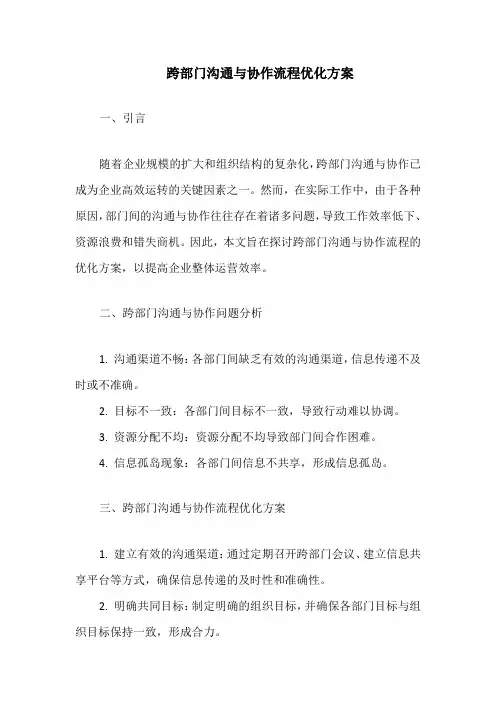 跨部门沟通与协作流程优化方案

一、引言

随着企业规模的扩大和组织结构的复杂化，跨部门沟通与协作已成为企业高效运转的关键因素之一。然而，在实际工作中，由于各种原因，部门间的沟通与协作往往存在着诸多问题，导致工作效率低下、资源浪费和错失商机。因此，本文旨在探讨跨部门沟通与协作流程的优化方案，以提高企业整体运营效率。

二、跨部门沟通与协作问题分析

1. 沟通渠道不畅：各部门间缺乏有效的沟通渠道，信息传递不及时或不准确。

2. 目标不一致：各部门间目标不一致，导致行动难以协调。

3. 资源分配不均：资源分配不均导致部门间合作困难。

4. 信息孤岛现象：各部门间信息不共享，形成信息孤岛。

三、跨部门沟通与协作流程优化方案

1. 建立有效的沟通渠道：通过定期召开跨部门会议、建立信息共享平台等方式，确保信息传递的及时性和准确性。

2. 明确共同目标：制定明确的组织目标，并确保各部门目标与组织目标保持一致，形成合力。